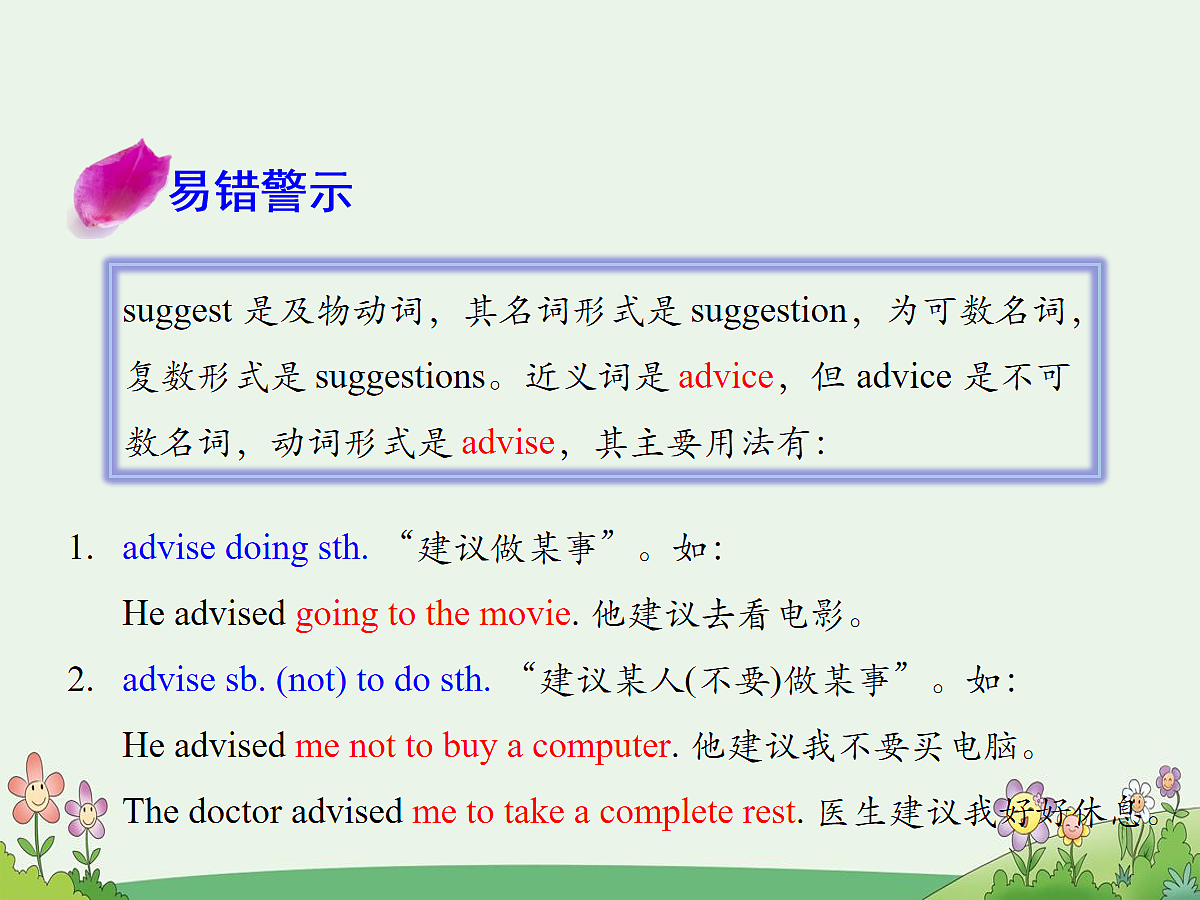 易错警示

suggest 是及物动词，其名词形式是 suggestion，为可数名词，复数形式是 suggestions。近义词是 advice，但 advice 是不可数名词，动词形式是 advise，其主要用法有：

1. advise doing sth. “建议做某事”。如：
He advised going to the movie. 他建议去看电影。

2. advise sb. (not) to do sth. “建议某人(不要)做某事”。如：
He advised me not to buy a computer. 他建议我不要买电脑。
The doctor advised me to take a complete rest. 医生建议我好好休息。